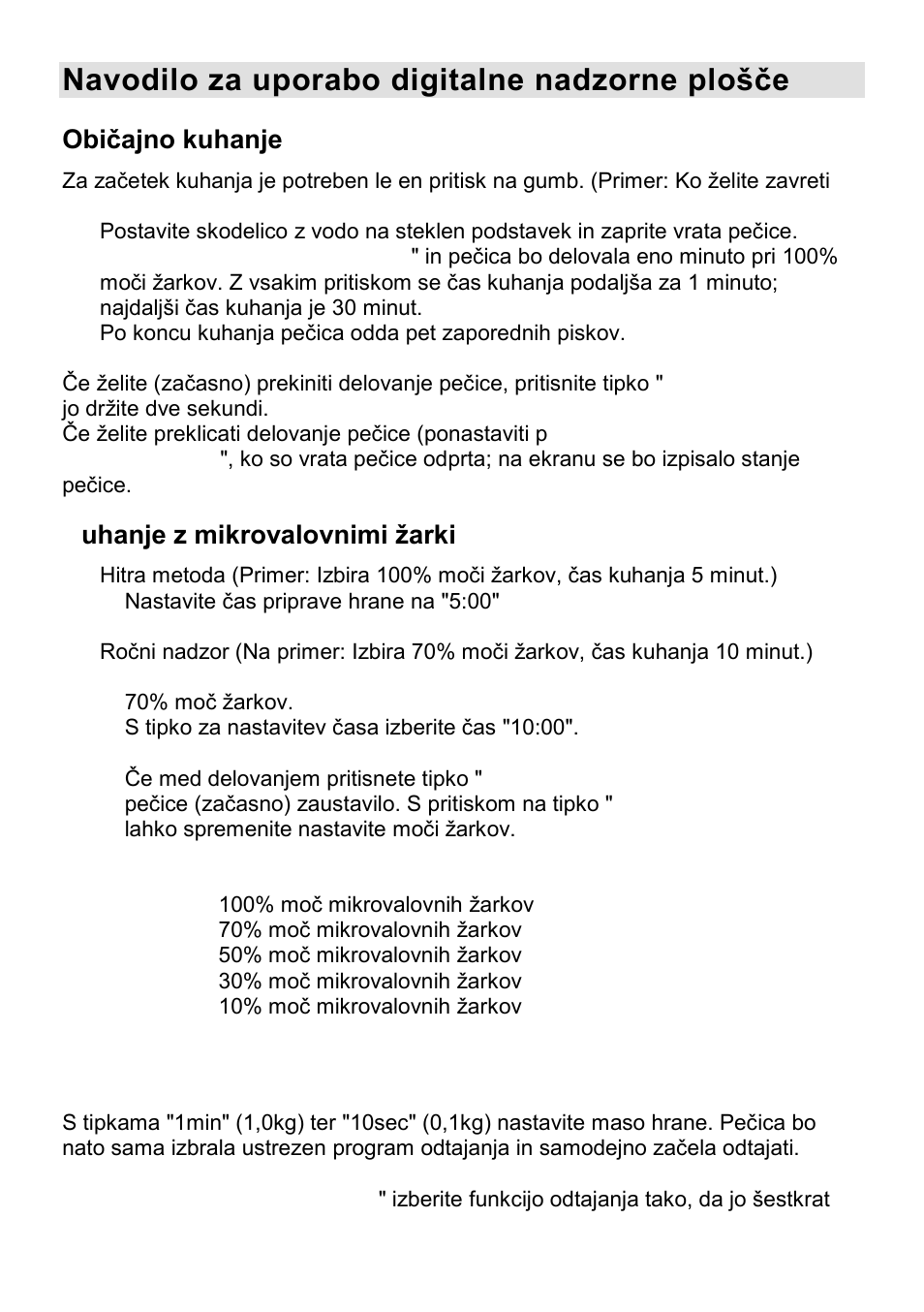 Navodilo za uporabo digitalne nadzorne plošče

Običajno kuhanje

Za začetek kuhanja je potreben le en pritisk na gumb. (Primer: Ko želite zavreti

Postavite skodelico z vodo na steklen podstavek in zaprite vrata pečice.
" in pečica bo delovala eno minuto pri 100% moči žarkov. Z vsakim pritiskom se čas kuhanja podaljša za 1 minuto; najdaljši čas kuhanja je 30 minut.
Po koncu kuhanja pečica odda pet zaporednih piskov.

Če želite (začasno) prekiniti delovanje pečice, pritisnite tipko "
jo držite dve sekundi.
Če želite preklicati delovanje pečice (ponastaviti p
", ko so vrata pečice odprta; na ekranu se bo izpisalo stanje pečice.

uhanje z mikrovalovnimi žarki

Hitra metoda (Primer: Izbira 100% moči žarkov, čas kuhanja 5 minut.)
Nastavite čas priprave hrane na "5:00"

Ročni nadzor (Na primer: Izbira 70% moči žarkov, čas kuhanja 10 minut.)

70% moč žarkov.
S tipko za nastavitev časa izberite čas "10:00".

Če med delovanjem pritisnete tipko "
pečice (začasno) zaustavilo. S pritiskom na tipko "
lahko spremenite nastavite moči žarkov.

100% moč mikrovalovnih žarkov
70% moč mikrovalovnih žarkov
50% moč mikrovalovnih žarkov
30% moč mikrovalovnih žarkov
10% moč mikrovalovnih žarkov

S tipkama "1min" (1,0kg) ter "10sec" (0,1kg) nastavite maso hrane. Pečica bo nato sama izbrala ustrezen program odtajanja in samodejno začela odtajati.

" izberite funkcijo odtajanja tako, da jo šestkrat